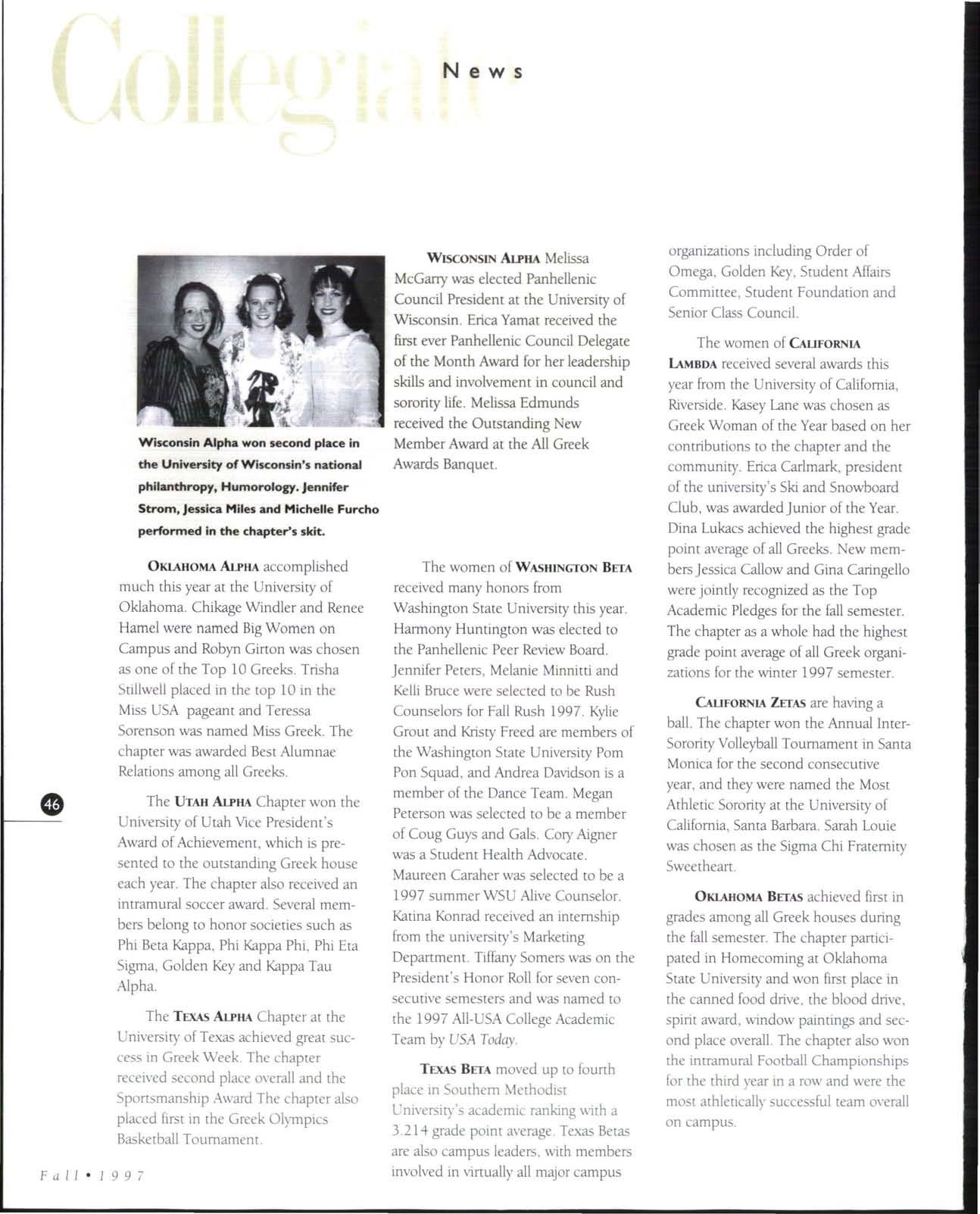 Collegiate News

Wisconsin Alpha won second place in the University of Wisconsin's national philanthropy, Humorology. Jennifer Strom, Jessica Miles and Michelle Furcho performed in the chapter's skit.

OKLAHOMA ALPHA accomplished much this year at the University of Oklahoma. Chikage Windler and Renee Hamel were named Big Women on Campus and Robyn Girton was chosen as one of the Top 10 Greeks. Trisha Stillwell placed in the top 10 in the Miss USA pageant and Teressa Sorenson was named Miss Greek. The chapter was awarded Best Alumnae Relations among all Greeks.

The UTAH ALPHA Chapter won the University of Utah Vice President's Award of Achievement, which is presented to the outstanding Greek house each year. The chapter also received an intramural soccer award. Several members belong to honor societies such as Phi Beta Kappa, Phi Kappa Phi, Phi Eta Sigma, Golden Key and Kappa Tau Alpha.

The TEXAS ALPHA Chapter at the University of Texas achieved great success in Greek Week. The chapter received second place overall and the Sportsmanship Award The chapter also placed first in the Greek Olympics Basketball Tournament.

46

Fall • 1997

WISCONSIN ALPHA Melissa McGarry was elected Panhellenic Council President at the University of Wisconsin. Erica Yamat received the first ever Panhellenic Council Delegate of the Month Award for her leadership skills and involvement in council and sorority life. Melissa Edmunds received the Outstanding New Member Award at the All Greek Awards Banquet.

The women of WASHINGTON BETA received many honors from Washington State University this year. Harmony Huntington was elected to the Panhellenic Peer Review Board. Jennifer Peters, Melanie Minnitti and Kelli Bruce were selected to be Rush Counselors for Fall Rush 1997. Kylie Grout and Kristy Freed are members of the Washington State University Pom Pon Squad, and Andrea Davidson is a member of the Dance Team. Megan Peterson was selected to be a member of Coug Guys and Gals. Cory Aigner was a Student Health Advocate. Maureen Caraher was selected to be a 1997 summer WSU Alive Counselor. Katina Konrad received an internship from the university's Marketing Department. Tiffany Somers was on the President's Honor Roll for seven consecutive semesters and was named to the 1997 All-USA College Academic Team by USA Today.

TEXAS BETA moved up to fourth place in Southern Methodist University's academic ranking with a 3.214 grade point average. Texas Betas are also campus leaders, with members involved in virtually all major campus organizations including Order of Omega, Golden Key, Student Affairs Committee, Student Foundation and Senior Class Council.

The women of CALIFORNIA LAMBDA received several awards this year from the University of California, Riverside. Kasey Lane was chosen as Greek Woman of the Year based on her contributions to the chapter and the community. Erica Carlmark, president of the university's Ski and Snowboard Club, was awarded Junior of the Year. Dina Lukacs achieved the highest grade point average of all Greeks. New members Jessica Callow and Gina Caringello were jointly recognized as the Top Academic Pledges for the fall semester. The chapter as a whole had the highest grade point average of all Greek organizations for the winter 1997 semester.

CALIFORNIA ZETAS are having a ball. The chapter won the Annual Inter-Sorority Volleyball Tournament in Santa Monica for the second consecutive year, and they were named the Most Athletic Sorority at the University of California, Santa Barbara. Sarah Louie was chosen as the Sigma Chi Fraternity Sweetheart.

OKLAHOMA BETAS achieved first in grades among all Greek houses during the fall semester. The chapter participated in Homecoming at Oklahoma State University and won first place in the canned food drive, the blood drive, spirit award, window paintings and second place overall. The chapter also won the intramural Football Championships for the third year in a row and were the most athletically successful team overall on campus.